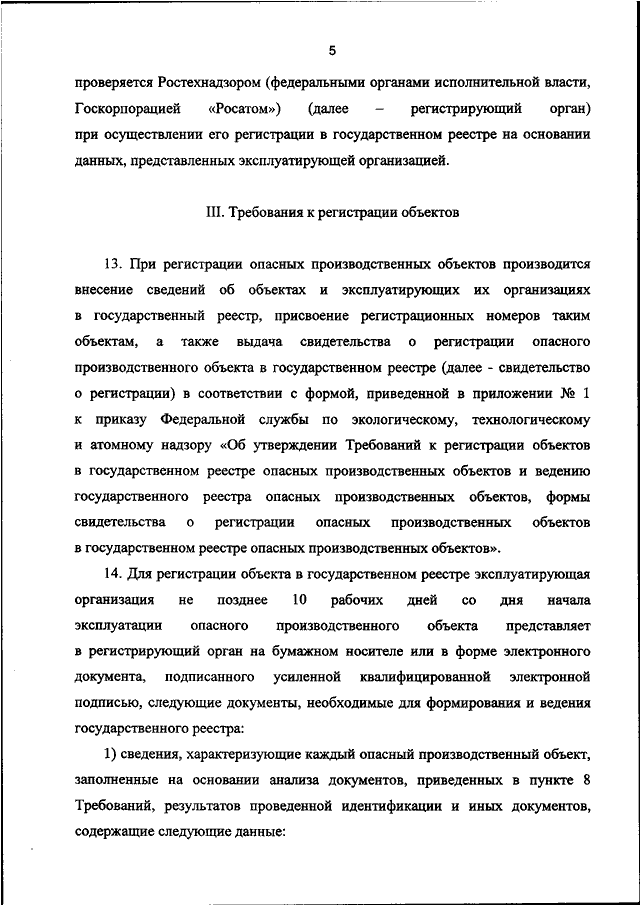 5

проверяется Ростехнадзором (федеральными органами исполнительной власти, Госкорпорацией «Росатом») (далее – регистрирующий орган) при осуществлении его регистрации в государственном реестре на основании данных, представленных эксплуатирующей организацией.

III. Требования к регистрации объектов

13. При регистрации опасных производственных объектов производится внесение сведений об объектах и эксплуатирующих их организациях в государственный реестр, присвоение регистрационных номеров таким объектам, а также выдача свидетельства о регистрации опасного производственного объекта в государственном реестре (далее - свидетельство о регистрации) в соответствии с формой, приведенной в приложении № 1 к приказу Федеральной службы по экологическому, технологическому и атомному надзору «Об утверждении Требований к регистрации объектов в государственном реестре опасных производственных объектов и ведению государственного реестра опасных производственных объектов, формы свидетельства о регистрации опасных производственных объектов в государственном реестре опасных производственных объектов».

14. Для регистрации объекта в государственном реестре эксплуатирующая организация не позднее 10 рабочих дней со дня начала эксплуатации опасного производственного объекта представляет в регистрирующий орган на бумажном носителе или в форме электронного документа, подписанного усиленной квалифицированной электронной подписью, следующие документы, необходимые для формирования и ведения государственного реестра:

1) сведения, характеризующие каждый опасный производственный объект, заполненные на основании анализа документов, приведенных в пункте 8 Требований, результатов проведенной идентификации и иных документов, содержащие следующие данные: